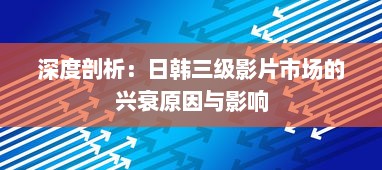 深度剖析：日韩三级影片市场的兴衰原因与影响